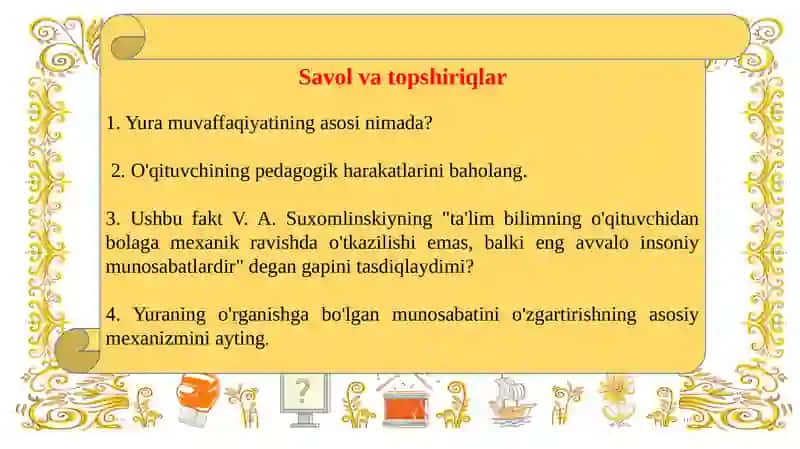 Savol va topshiriqlar

1. Yura muvaffaqiyatining asosi nimada?

2. O'qituvchining pedagogik harakatlarini baholang.

3. Ushbu fakt V. A. Suxomlinskiyning "ta'lim bilimning o'qituvchidan bolaga mexanik ravishda o'tkazilishi emas, balki eng avvalo insoniy munosabatlardir" degan gapini tasdiqlaydimi?

4. Yuraning o'rganishga bo'lgan munosabatini o'zgartirishning asosiy mexanizmini ayting.

?